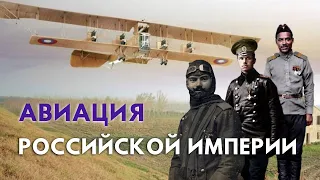 АВИАЦИЯ
РОССИЙСКОЙ ИМПЕРИИ